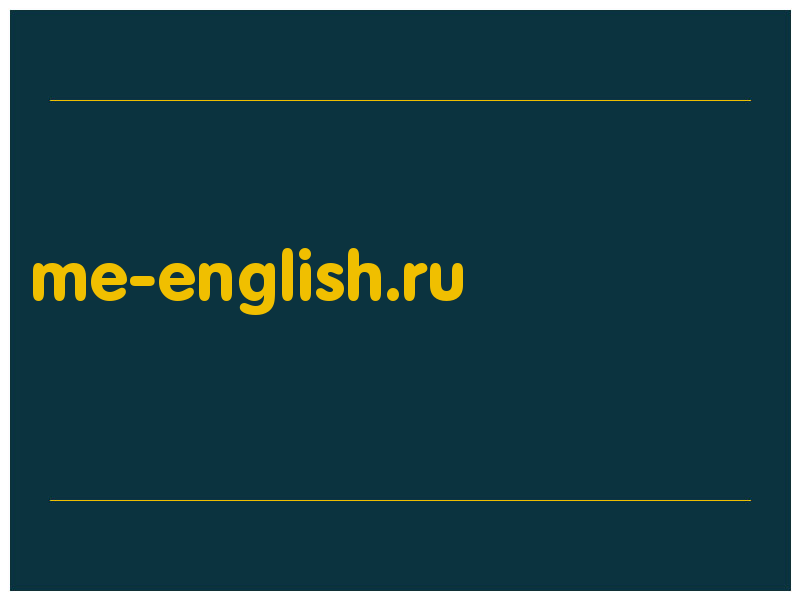 me-english.ru